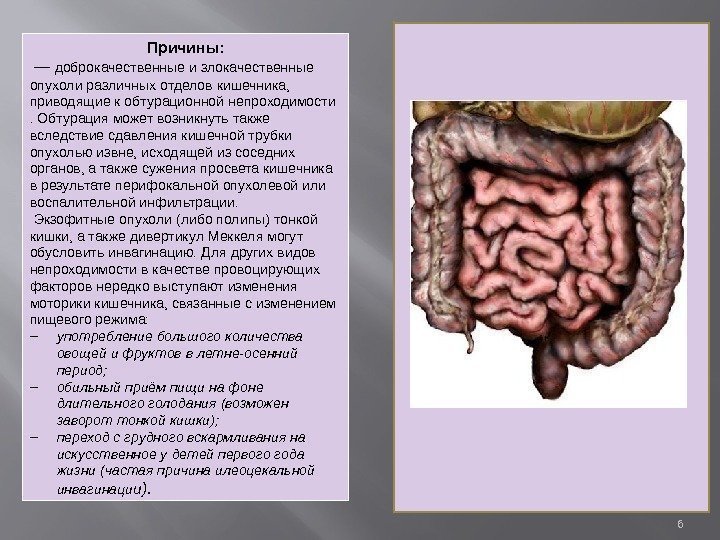 Причины:

— доброкачественные и злокачественные опухоли различных отделов кишечника, приводящие к обтурационной непроходимости . Обтурация может возникнуть также вследствие сдавления кишечной трубки опухолью извне, исходящей из соседних органов, а также сужения просвета кишечника в результате перифокальной опухолевой или воспалительной инфильтрации.

Экзофитные опухоли (либо полипы) тонкой кишки, а также дивертикул Меккеля могут обусловить инвагинацию. Для других видов непроходимости в качестве провоцирующих факторов нередко выступают изменения моторики кишечника, связанные с изменением пищевого режима:

– употребление большого количества овощей и фруктов в летне-осенний период;
– обильный приём пищи на фоне длительного голодания (возможен заворот тонкой кишки);
– переход с грудного вскармливания на искусственное у детей первого года жизни (частая причина илеоцекальной инвагинации).

6